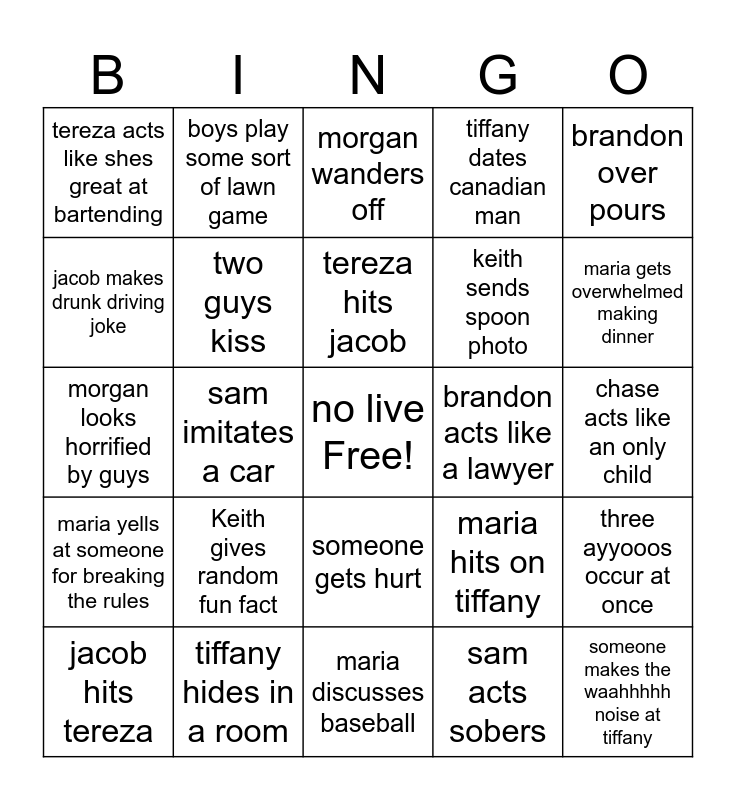 | B | I | N | G | O |
|---|---|---|---|---|
| tereza acts like shes great at bartending | boys play some sort of lawn game | morgan wanders off | tiffany dates canadian man | brandon over pours |
| jacob makes drunk driving joke | two guys kiss | tereza hits jacob | keith sends spoon photo | maria gets overwhelmed making dinner |
| morgan looks horrified by guys | sam imitates a car | no live Free! | brandon acts like a lawyer | chase acts like an only child |
| maria yells at someone for breaking the rules | Keith gives random fun fact | someone gets hurt | maria hits on tiffany | three ayyooos occur at once |
| jacob hits tereza | tiffany hides in a room | maria discusses baseball | sam acts sobers | someone makes the waahhhhh noise at tiffany |